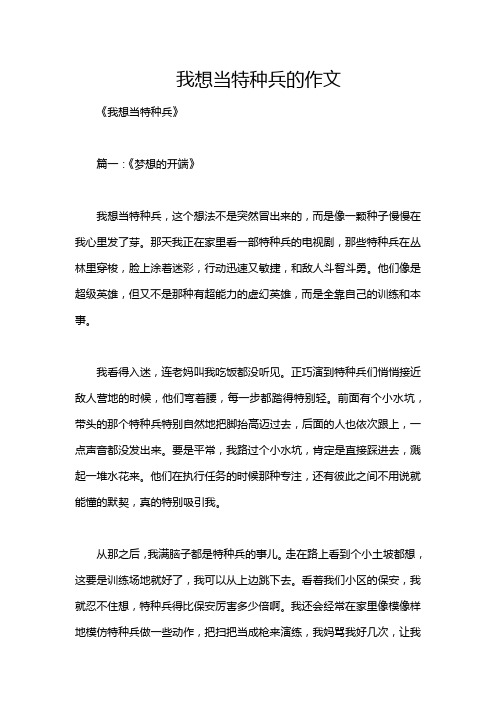 我想当特种兵的作文

《我想当特种兵》

篇一：《梦想的开端》

我想当特种兵，这个想法不是突然冒出来的，而是像一颗种子慢慢在我心里发了芽。那天我正在家里看一部特种兵的电视剧，那些特种兵在丛林里穿梭，脸上涂着迷彩，行动迅速又敏捷，和敌人斗智斗勇。他们像是超级英雄，但又不是那种有超能力的虚幻英雄，而是全靠自己的训练和本事。

我看得入迷，连老妈叫我吃饭都没听见。正巧演到特种兵们悄悄接近敌人营地的时候，他们弯着腰，每一步都踏得特别轻。前面有个小水坑，带头的那个特种兵特别自然地把脚抬高迈过去，后面的人也依次跟上，一点声音都没发出来。要是平常，我路过个小水坑，肯定是直接踩进去，溅起一堆水花来。他们在执行任务的时候那种专注，还有彼此之间不用说就能懂的默契，真的特别吸引我。

从那之后，我满脑子都是特种兵的事儿。走在路上看到个小土坡都想，这要是训练场地就好了，我可以从上边跳下去。看着我们小区的保安，我就忍不住想，特种兵得比保安厉害多少倍啊。我还会经常在家里像模像样地模仿特种兵做一些动作，把扫把当成枪来演练，我妈骂我好几次，让我